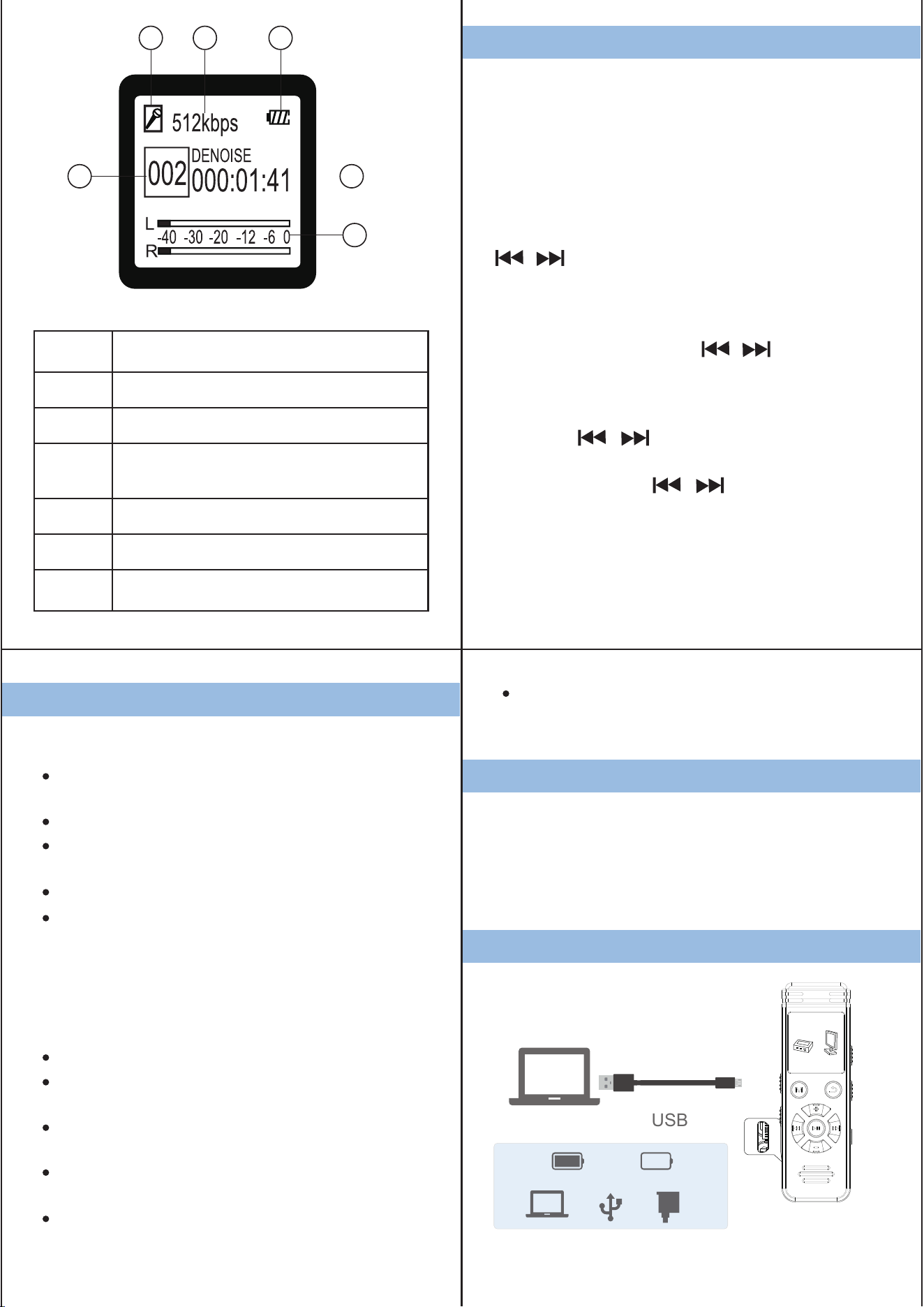 512kbps

002

DENOISE

000:01:41

L

-40 -30 -20 -12 -6 0

R

USB